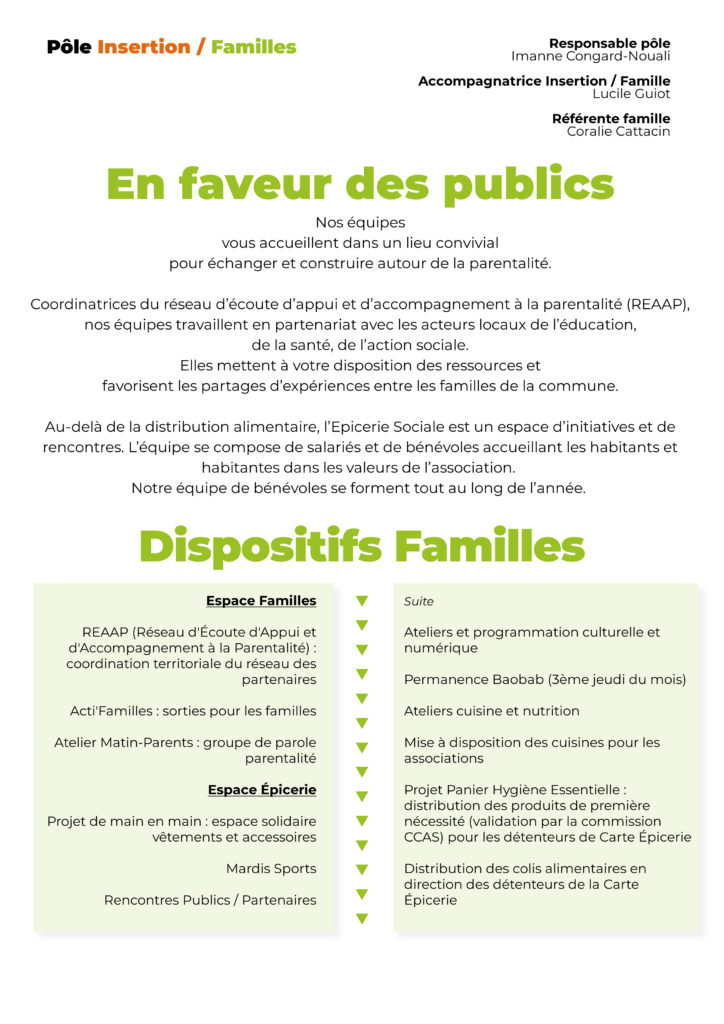 Pôle Insertion / Familles

Responsable pôle
Imanne Congard-Nouali

Accompagnatrice Insertion / Famille
Lucile Guiot

Référente famille
Coralie Cattacin

En faveur des publics

Nos équipes vous accueillent dans un lieu convivial pour échanger et construire autour de la parentalité.

Coordinatrices du réseau d'écoute d'appui et d'accompagnement à la parentalité (REAAP), nos équipes travaillent en partenariat avec les acteurs locaux de l'éducation, de la santé, de l'action sociale. Elles mettent à votre disposition des ressources et favorisent les partages d'expériences entre les familles de la commune.

Au-delà de la distribution alimentaire, l'Epicerie Sociale est un espace d'initiatives et de rencontres. L'équipe se compose de salariés et de bénévoles accueillant les habitants et habitantes dans les valeurs de l'association. Notre équipe de bénévoles se forment tout au long de l'année.

Dispositifs Familles

Espace Familles

REAAP (Réseau d'Écoute d'Appui et d'Accompagnement à la Parentalité) : coordination territoriale du réseau des partenaires

Acti'Familles : sorties pour les familles

Atelier Matin-Parents : groupe de parole parentalité

Espace Épicerie

Projet de main en main : espace solidaire vêtements et accessoires

Mardis Sports

Rencontres Publics / Partenaires

Suite

Ateliers et programmation culturelle et numérique

Permanence Baobab (3ème jeudi du mois)

Ateliers cuisine et nutrition

Mise à disposition des cuisines pour les associations

Projet Panier Hygiène Essentielle : distribution des produits de première nécessité (validation par la commission CCAS) pour les détenteurs de Carte Épicerie

Distribution des colis alimentaires en direction des détenteurs de la Carte Épicerie